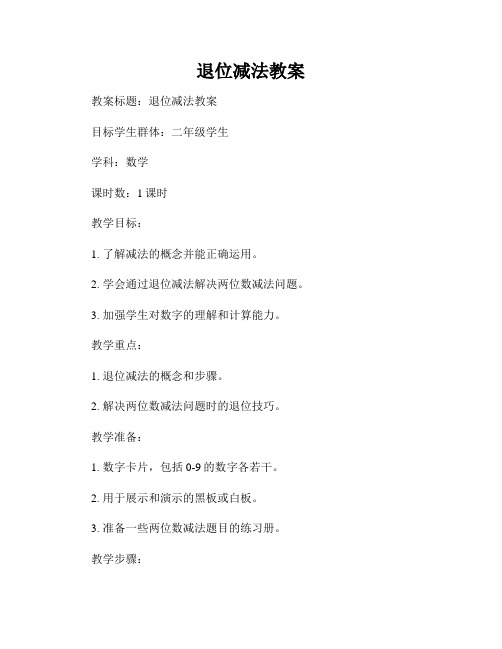 退位减法教案

教案标题：退位减法教案

目标学生群体：二年级学生

学科：数学

课时数：1 课时

教学目标：

1. 了解减法的概念并能正确运用。

2. 学会通过退位减法解决两位数减法问题。

3. 加强学生对数字的理解和计算能力。

教学重点：

1. 退位减法的概念和步骤。

2. 解决两位数减法问题时的退位技巧。

教学准备：

1. 数字卡片，包括 0-9 的数字各若干。

2. 用于展示和演示的黑板或白板。

3. 准备一些两位数减法题目的练习册。

教学步骤：